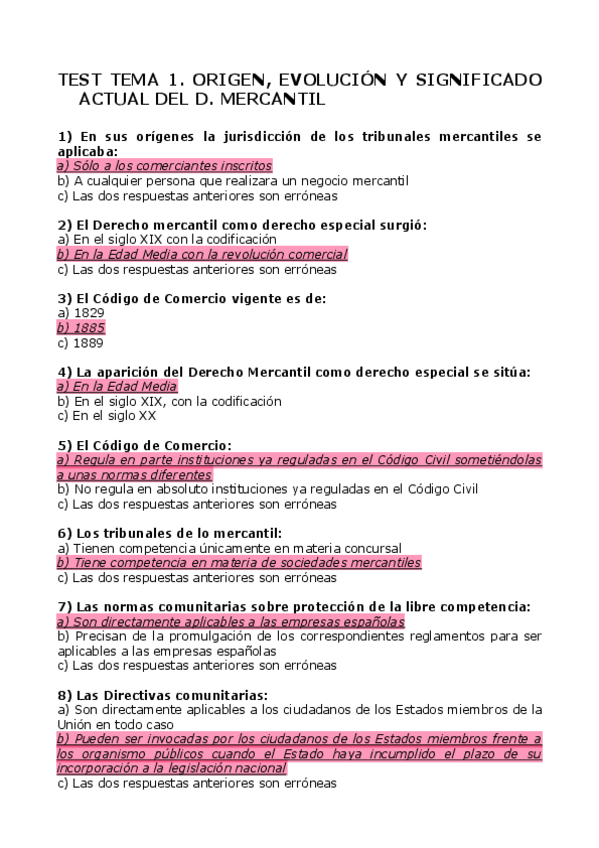 TEST TEMA 1. ORIGEN, EVOLUCIÓN Y SIGNIFICADO ACTUAL DEL D. MERCANTIL

1) En sus orígenes la jurisdicción de los tribunales mercantiles se aplicaba:
a) Sólo a los comerciantes inscritos
b) A cualquier persona que realizara un negocio mercantil
c) Las dos respuestas anteriores son erróneas

2) El Derecho mercantil como derecho especial surgió:
a) En el siglo XIX con la codificación
b) En la Edad Media con la revolución comercial
c) Las dos respuestas anteriores son erróneas

3) El Código de Comercio vigente es de:
a) 1829
b) 1885
c) 1889

4) La aparición del Derecho Mercantil como derecho especial se sitúa:
a) En la Edad Media
b) En el siglo XIX, con la codificación
c) En el siglo XX

5) El Código de Comercio:
a) Regula en parte instituciones ya reguladas en el Código Civil sometiéndolas a unas normas diferentes
b) No regula en absoluto instituciones ya reguladas en el Código Civil
c) Las dos respuestas anteriores son erróneas

6) Los tribunales de lo mercantil:
a) Tienen competencia únicamente en materia concursal
b) Tiene competencia en materia de sociedades mercantiles
c) Las dos respuestas anteriores son erróneas

7) Las normas comunitarias sobre protección de la libre competencia:
a) Son directamente aplicables a las empresas españolas
b) Precisan de la promulgación de los correspondientes reglamentos para ser aplicables a las empresas españolas
c) Las dos respuestas anteriores son erróneas

8) Las Directivas comunitarias:
a) Son directamente aplicables a los ciudadanos de los Estados miembros de la Unión en todo caso
b) Pueden ser invocadas por los ciudadanos de los Estados miembros frente a los organismo públicos cuando el Estado haya incumplido el plazo de su incorporación a la legislación nacional
c) Las dos respuestas anteriores son erróneas